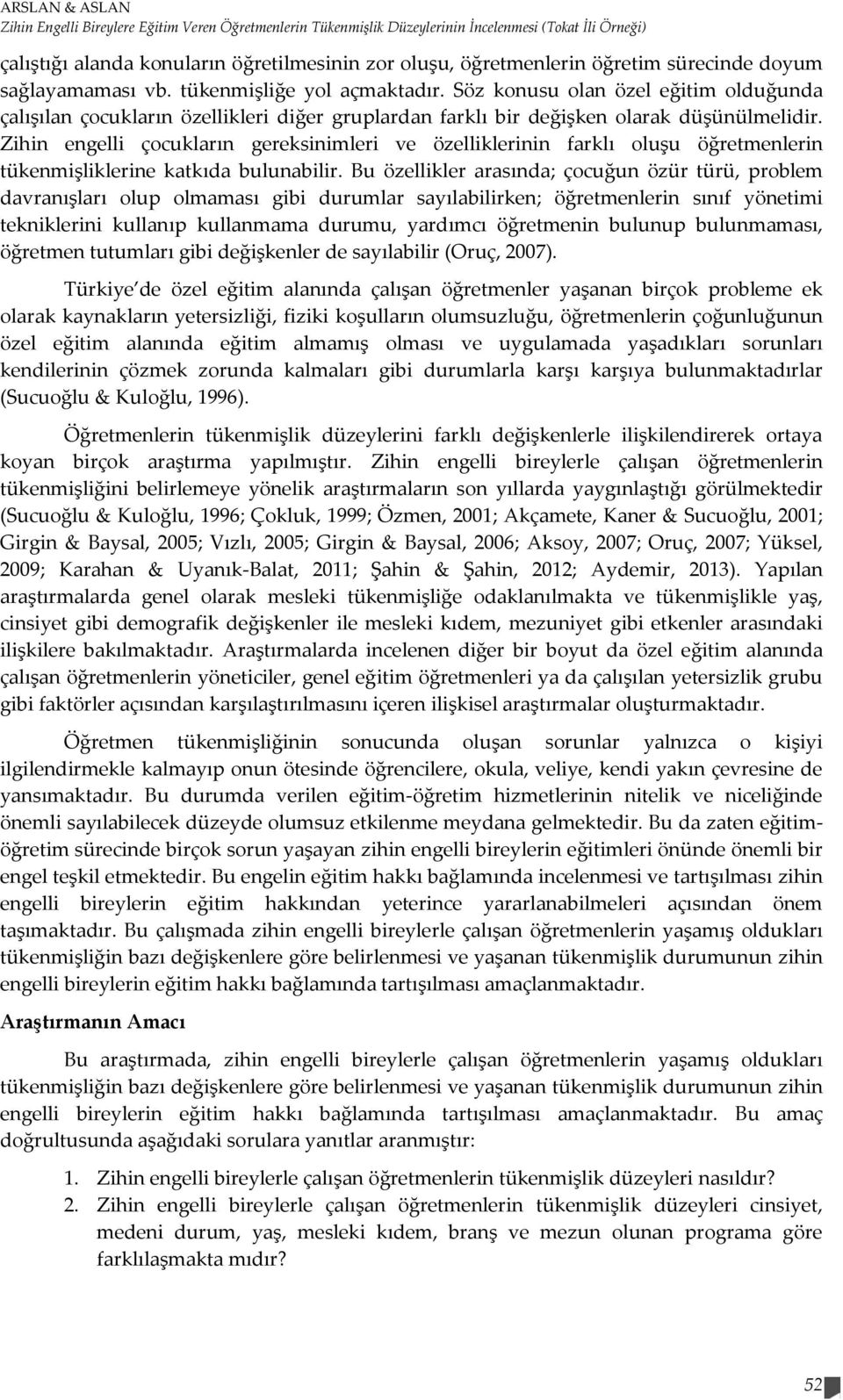 ARSLAN & ASLAN
Zihin Engelli Bireylere Eğitim Veren Öğretmenlerin Tükenmişlik Düzeylerinin İncelenmesi (Tokat İli Örneği)

çalıştığı alanda konuların öğretilmesinin zor oluşu, öğretmenlerin öğretim sürecinde doyum sağlayamaması vb. tükenmişliğe yol açmaktadır. Söz konusu olan özel eğitim olduğunda çalışılan çocukların özellikleri diğer gruplardan farklı bir değişken olarak düşünülmelidir. Zihin engelli çocukların gereksinimleri ve özelliklerinin farklı oluşu öğretmenlerin tükenmişliklerine katkıda bulunabilir. Bu özellikler arasında; çocuğun özür türü, problem davranışları olup olmaması gibi durumlar sayılabilirken; öğretmenlerin sınıf yönetimi tekniklerini kullanıp kullanmama durumu, yardımcı öğretmenin bulunup bulunmaması, öğretmen tutumları gibi değişkenler de sayılabilir (Oruç, 2007).

Türkiye de özel eğitim alanında çalışan öğretmenler yaşanan birçok probleme ek olarak kaynakların yetersizliği, fiziki koşulların olumsuzluğu, öğretmenlerin çoğunluğunun özel eğitim alanında eğitim almamış olması ve uygulamada yaşadıkları sorunları kendilerinin çözmek zorunda kalmaları gibi durumlarla karşı karşıya bulunmaktadırlar (Sucuoğlu & Kuloğlu, 1996).

Öğretmenlerin tükenmişlik düzeylerini farklı değişkenlerle ilişkilendirerek ortaya koyan birçok araştırma yapılmıştır. Zihin engelli bireylerle çalışan öğretmenlerin tükenmişliğini belirlemeye yönelik araştırmaların son yıllarda yaygınlaştığı görülmektedir (Sucuoğlu & Kuloğlu, 1996; Çokluk, 1999; Özmen, 2001; Akçamete, Kaner & Sucuoğlu, 2001; Girgin & Baysal, 2005; Vızlı, 2005; Girgin & Baysal, 2006; Aksoy, 2007; Oruç, 2007; Yüksel, 2009; Karahan & Uyanık-Balat, 2011; Şahin & Şahin, 2012; Aydemir, 2013). Yapılan araştırmalarda genel olarak mesleki tükenmişliğe odaklanılmakta ve tükenmişlikle yaş, cinsiyet gibi demografik değişkenler ile mesleki kıdem, mezuniyet gibi etkenler arasındaki ilişkilere bakılmaktadır. Araştırmalarda incelenen diğer bir boyut da özel eğitim alanında çalışan öğretmenlerin yöneticiler, genel eğitim öğretmenleri ya da çalışılan yetersizlik grubu gibi faktörler açısından karşılaştırılmasını içeren ilişkisel araştırmalar oluşturmaktadır.

Öğretmen tükenmişliğinin sonucunda oluşan sorunlar yalnızca o kişiyi ilgilendirmekle kalmayıp onun ötesinde öğrencilere, okula, veliye, kendi yakın çevresine de yansımaktadır. Bu durumda verilen eğitim-öğretim hizmetlerinin nitelik ve niceliğinde önemli sayılabilecek düzeyde olumsuz etkilenme meydana gelmektedir. Bu da zaten eğitim-öğretim sürecinde birçok sorun yaşayan zihin engelli bireylerin eğitimleri önünde önemli bir engel teşkil etmektedir. Bu engelin eğitim hakkı bağlamında incelenmesi ve tartışılması zihin engelli bireylerin eğitim hakkından yeterince yararlanabilmeleri açısından önem taşımaktadır. Bu çalışmada zihin engelli bireylerle çalışan öğretmenlerin yaşamış oldukları tükenmişliğin bazı değişkenlere göre belirlenmesi ve yaşanan tükenmişlik durumunun zihin engelli bireylerin eğitim hakkı bağlamında tartışılması amaçlanmaktadır.

Araştırmanın Amacı

Bu araştırmada, zihin engelli bireylerle çalışan öğretmenlerin yaşamış oldukları tükenmişliğin bazı değişkenlere göre belirlenmesi ve yaşanan tükenmişlik durumunun zihin engelli bireylerin eğitim hakkı bağlamında tartışılması amaçlanmaktadır. Bu amaç doğrultusunda aşağıdaki sorulara yanıtlar aranmıştır:

1. Zihin engelli bireylerle çalışan öğretmenlerin tükenmişlik düzeyleri nasıldır?
2. Zihin engelli bireylerle çalışan öğretmenlerin tükenmişlik düzeyleri cinsiyet, medeni durum, yaş, mesleki kıdem, branş ve mezun olunan programa göre farklılaşmakta mıdır?

52